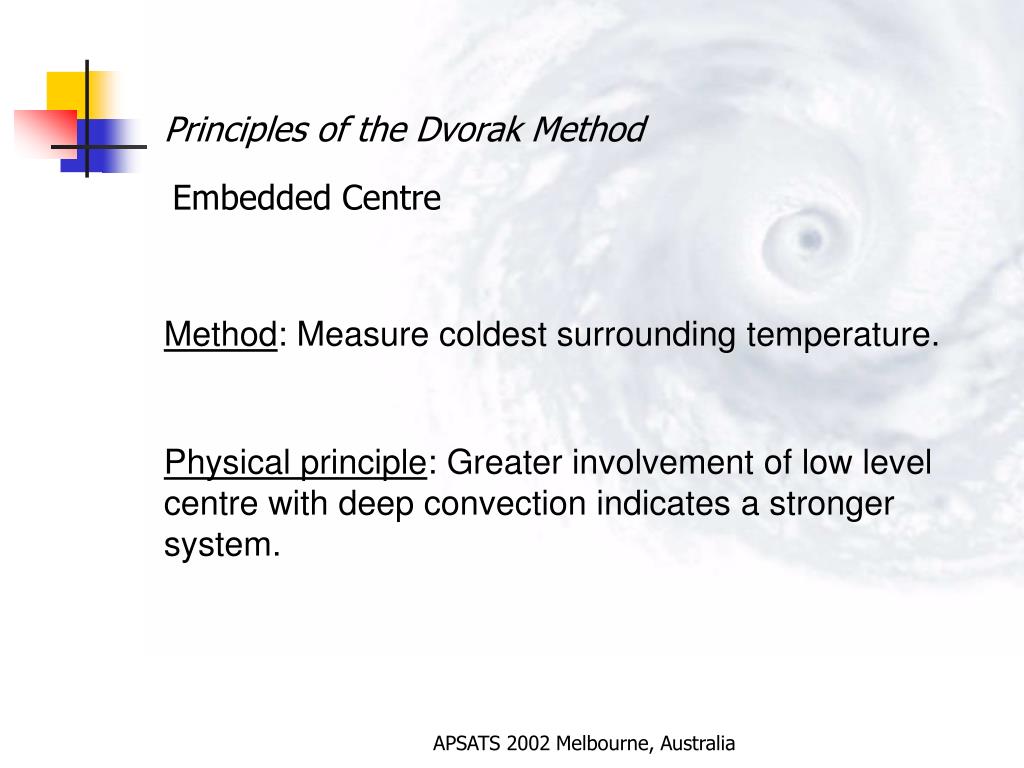 Principles of the Dvorak Method

Embedded Centre

Method: Measure coldest surrounding temperature.

Physical principle: Greater involvement of low level centre with deep convection indicates a stronger system.

APSATS 2002 Melbourne, Australia